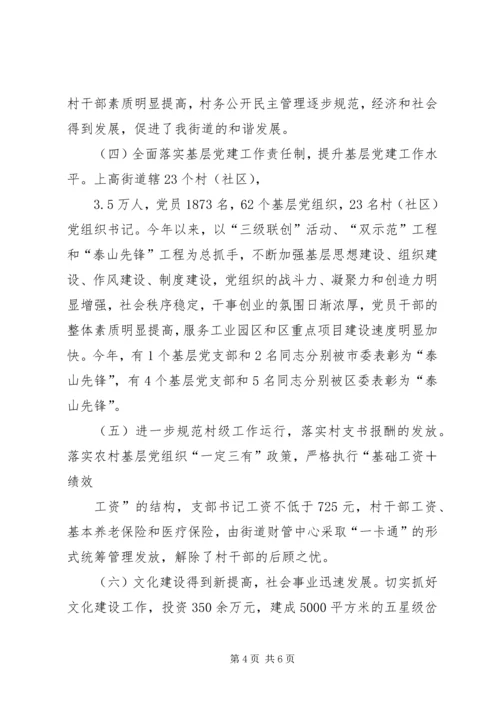 村干部素质明显提高，村务公开民主管理逐步规范，经济和社会得到发展，促进了我街道的和谐发展。

（四）全面落实基层党建工作责任制，提升基层党建工作水平。上高街道辖23个村（社区），

3.5万人，党员1873名，62个基层党组织，23名村（社区）党组织书记。今年以来，以“三级联创”活动、“双示范”工程和“泰山先锋”工程为总抓手，不断加强基层思想建设、组织建设、作风建设、制度建设，党组织的战斗力、凝聚力和创造力明显增强，社会秩序稳定，干事创业的氛围日渐浓厚，党员干部的整体素质明显提高，服务工业园区和区重点项目建设速度明显加快。今年，有1个基层党支部和2名同志分别被市委表彰为“泰山先锋”，有4个基层党支部和5名同志分别被区委表彰为“泰山先锋”。

（五）进一步规范村级工作运行，落实村支书报酬的发放。落实农村基层党组织“一定三有”政策，严格执行“基础工资＋绩效

工资”的结构，支部书记工资不低于725元，村干部工资、基本养老保险和医疗保险，由街道财管中心采取“一卡通”的形式统筹管理发放，解除了村干部的后顾之忧。

（六）文化建设得到新提高，社会事业迅速发展。切实抓好文化建设工作，投资350余万元，建成5000平方米的五星级岔

第4页 共6页